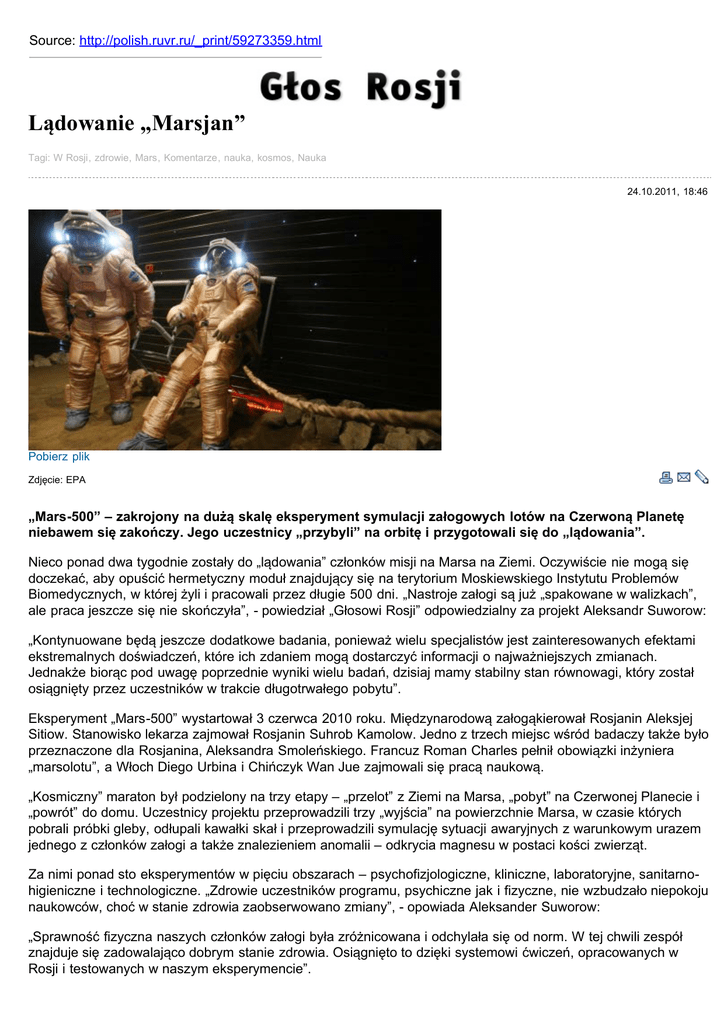 Source: http://polish.ruvr.ru/_print/59273359.html

Głos Rosji

Lądowanie „Marsjan”

Tagi: W Rosji, zdrowie, Mars, Komentarze, nauka, kosmos, Nauka

24.10.2011, 18:46

Pobierz plik

Zdjęcie: EPA

„Mars-500” – zakrojony na dużą skalę eksperyment symulacji załogowych lotów na Czerwoną Planetę niebawem się zakończy. Jego uczestnicy „przybyli” na orbitę i przygotowali się do „lądowania”.

Nieco ponad dwa tygodnie zostały do „lądowania” członków misji na Marsa na Ziemi. Oczywiście nie mogą się doczekać, aby opuścić hermetyczny moduł znajdujący się na terytorium Moskiewskiego Instytutu Problemów Biomedycznych, w której żyli i pracowali przez długie 500 dni. „Nastroje załogi są już „spakowane w walizkach”, ale praca jeszcze się nie skończyła”, - powiedział „Głosowi Rosji” odpowiedzialny za projekt Aleksandr Suworow:

„Kontynuowane będą jeszcze dodatkowe badania, ponieważ wielu specjalistów jest zainteresowanych efektami ekstremalnych doświadczeń, które ich zdaniem mogą dostarczyć informacji o najważniejszych zmianach. Jednakże biorąc pod uwagę poprzednie wyniki wielu badań, dzisiaj mamy stabilny stan równowagi, który został osiągnięty przez uczestników w trakcie długotrwałego pobytu”.

Eksperyment „Mars-500” wystartował 3 czerwca 2010 roku. Międzynarodową załogąkierował Rosjanin Aleksjej Sitiow. Stanowisko lekarza zajmował Rosjanin Suhrob Kamolow. Jedno z trzech miejsc wśród badaczy także było przeznaczone dla Rosjanina, Aleksandra Smoleńskiego. Francuz Roman Charles pełnił obowiązki inżyniera „marsolotu”, a Włoch Diego Urbina i Chińczyk Wan Jue zajmowali się pracą naukową.

„Kosmiczny” maraton był podzielony na trzy etapy – „przelot” z Ziemi na Marsa, „pobyt” na Czerwonej Planecie i „powrót” do domu. Uczestnicy projektu przeprowadzili trzy „wyjścia” na powierzchnie Marsa, w czasie których pobrali próbki gleby, odłupali kawałki skał i przeprowadzili symulację sytuacji awaryjnych z warunkowym urazem jednego z członków załogi a także znalezieniem anomalii – odkrycia magnesu w postaci kości zwierząt.

Za nimi ponad sto eksperymentów w pięciu obszarach – psychofizjologiczne, kliniczne, laboratoryjne, sanitarno-higieniczne i technologiczne. „Zdrowie uczestników programu, psychiczne jak i fizyczne, nie wzbudzało niepokoju naukowców, choć w stanie zdrowia zaobserwowano zmiany”, - opowiada Aleksander Suworow:

„Sprawność fizyczna naszych członków załogi była zróżnicowana i odchylała się od norm. W tej chwili zespół znajduje się zadowalająco dobrym stanie zdrowia. Osiągnięto to dzięki systemowi ćwiczeń, opracowanych w Rosji i testowanych w naszym eksperymencie”.